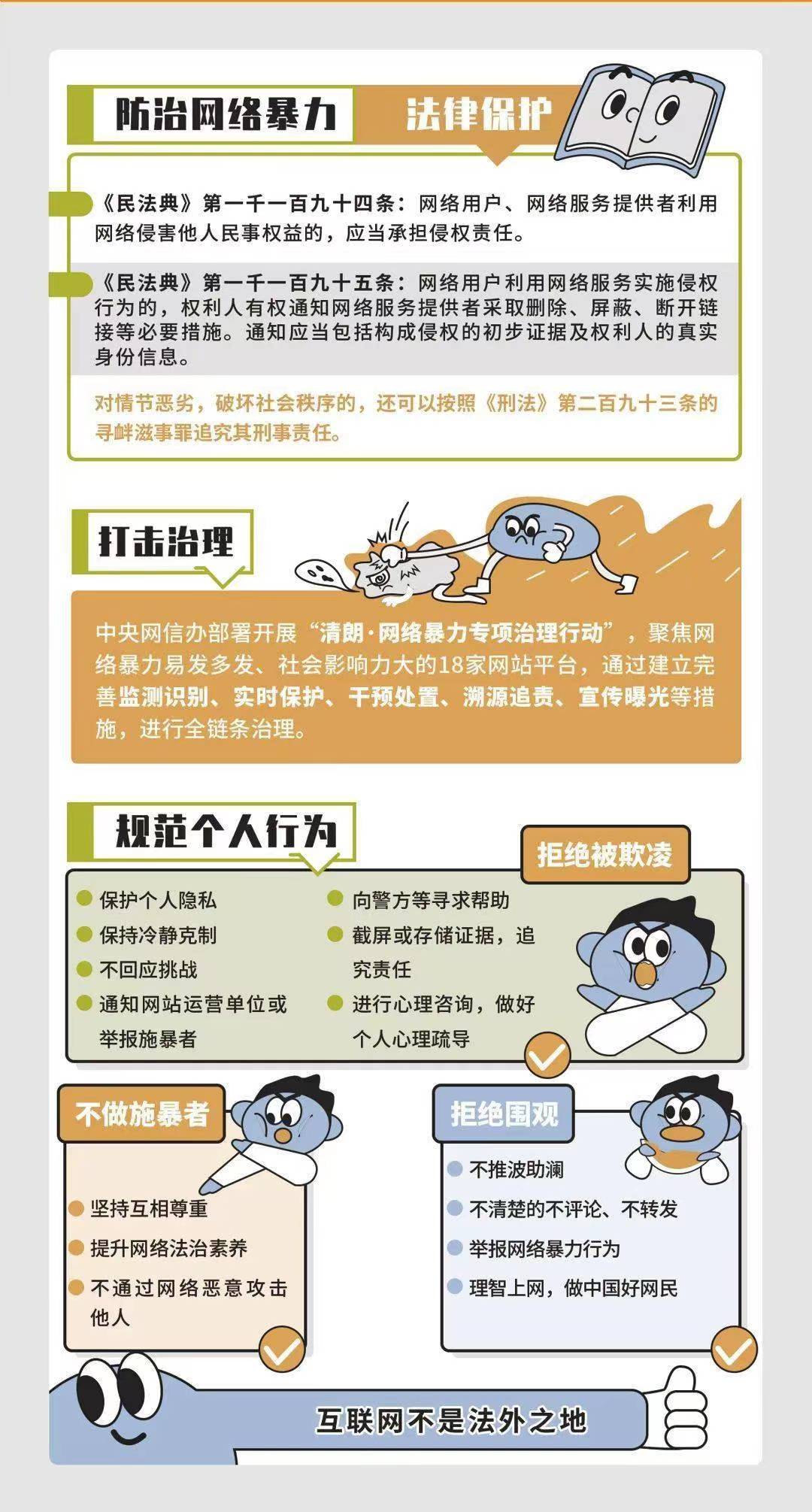 防治网络暴力 法律保护

《民法典》第一千一百九十四条：网络用户、网络服务提供者利用网络侵害他人民事权益的，应当承担侵权责任。

《民法典》第一千一百九十五条：网络用户利用网络服务实施侵权行为的，权利人有权通知网络服务提供者采取删除、屏蔽、断开链接等必要措施。通知应当包括构成侵权的初步证据及权利人的真实身份信息。

对情节恶劣，破坏社会秩序的，还可以按照《刑法》第二百九十三条的寻衅滋事罪追究其刑事责任。

打击治理

中央网信办部署开展“清朗·网络暴力专项治理行动”，聚焦网络暴力易发多发、社会影响力大的18家网站平台，通过建立完善监测识别、实时保护、干预处置、溯源追责、宣传曝光等措施，进行全链条治理。

规范个人行为

拒绝被欺凌

保护个人隐私
保持冷静克制
不回应挑战
通知网站运营单位或举报施暴者

向警方等寻求帮助
截屏或存储证据，追究责任
进行心理咨询，做好个人心理疏导

不做施暴者

坚持互相尊重
提升网络法治素养
不通过网络恶意攻击他人

拒绝围观

不推波助澜
不清楚的不评论、不转发
举报网络暴力行为
理智上网，做中国好网民

互联网不是法外之地